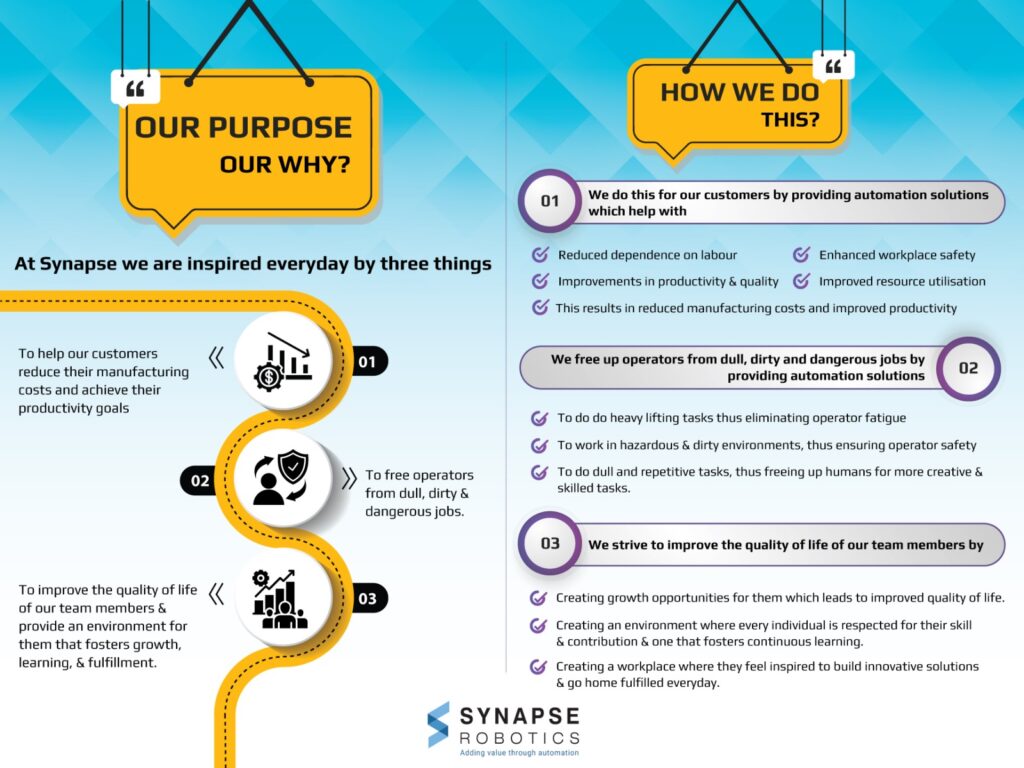 OUR PURPOSE
OUR WHY?

At Synapse we are inspired everyday by three things

To help our customers reduce their manufacturing costs and achieve their productivity goals

01

02

To free operators from dull, dirty & dangerous jobs.

To improve the quality of life of our team members & provide an environment for them that fosters growth, learning, & fulfillment.

03

HOW WE DO THIS?

01 We do this for our customers by providing automation solutions which help with

Reduced dependence on labour

Enhanced workplace safety

Improvements in productivity & quality

Improved resource utilisation

This results in reduced manufacturing costs and improved productivity

We free up operators from dull, dirty and dangerous jobs by providing automation solutions 02

To do do heavy lifting tasks thus eliminating operator fatigue

To work in hazardous & dirty environments, thus ensuring operator safety

To do dull and repetitive tasks, thus freeing up humans for more creative & skilled tasks.

03 We strive to improve the quality of life of our team members by

Creating growth opportunities for them which leads to improved quality of life.

Creating an environment where every individual is respected for their skill & contribution & one that fosters continuous learning.

Creating a workplace where they feel inspired to build innovative solutions & go home fulfilled everyday.

SYNAPSE ROBOTICS
Adding value through automation